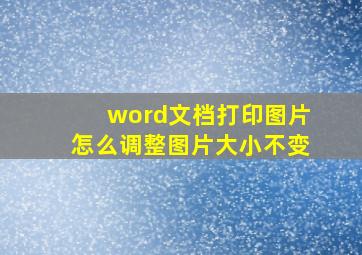 word文档打印图片
怎么调整图片大小不变